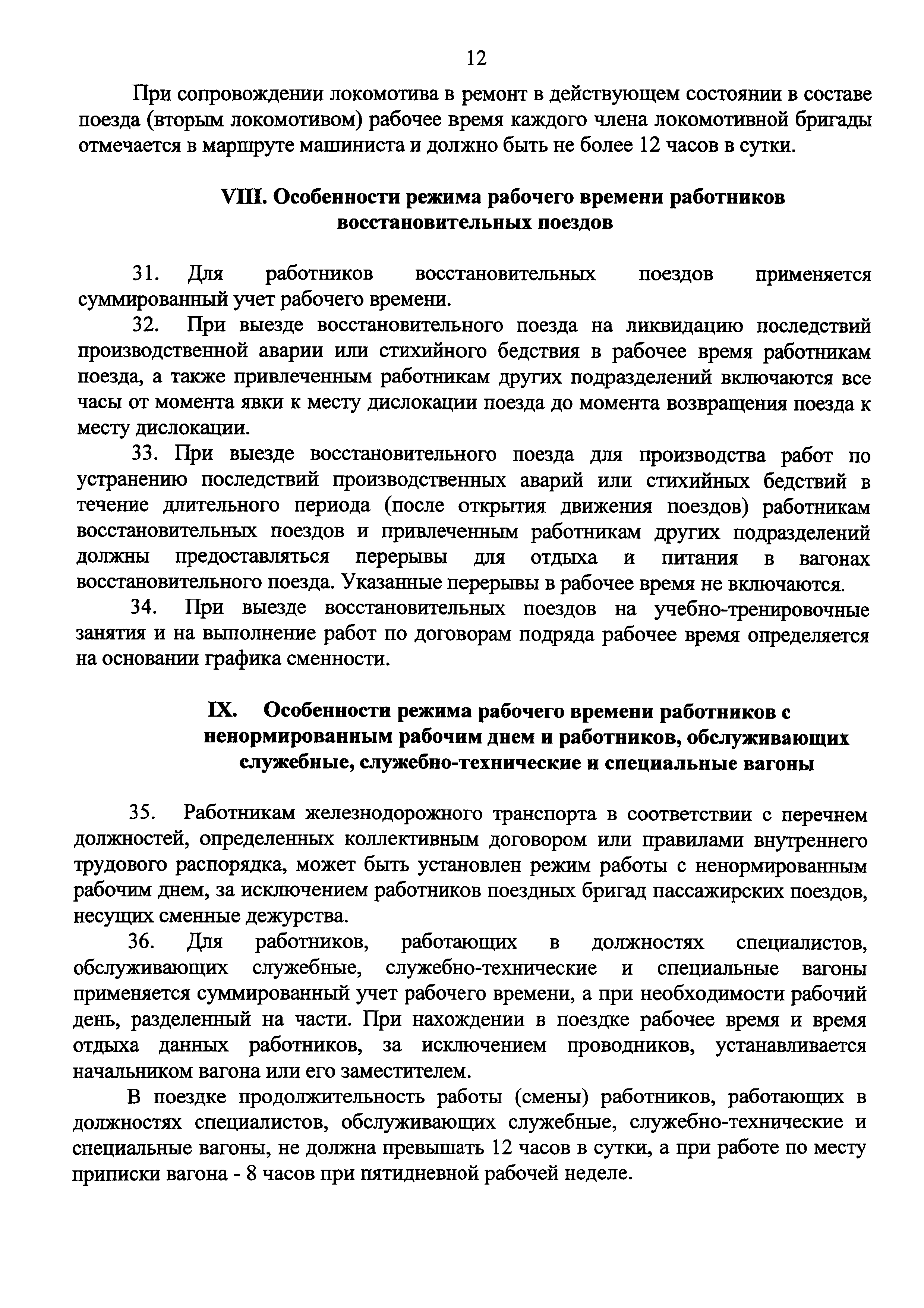 12

При сопровождении локомотива в ремонт в действующем состоянии в составе поезда (вторым локомотивом) рабочее время каждого члена локомотивной бригады отмечается в маршруте машиниста и должно быть не более 12 часов в сутки.

VIII. Особенности режима рабочего времени работников восстановительных поездов

31. Для работников восстановительных поездов применяется суммированный учет рабочего времени.

32. При выезде восстановительного поезда на ликвидацию последствий производственной аварии или стихийного бедствия в рабочее время работникам поезда, а также привлеченным работникам других подразделений включаются все часы от момента явки к месту дислокации поезда до момента возвращения поезда к месту дислокации.

33. При выезде восстановительного поезда для производства работ по устранению последствий производственных аварий или стихийных бедствий в течение длительного периода (после открытия движения поездов) работникам восстановительных поездов и привлеченным работникам других подразделений должны предоставляться перерывы для отдыха и питания в вагонах восстановительного поезда. Указанные перерывы в рабочее время не включаются.

34. При выезде восстановительных поездов на учебно-тренировочные занятия и на выполнение работ по договорам подряда рабочее время определяется на основании графика сменности.

IX. Особенности режима рабочего времени работников с ненормированным рабочим днем и работников, обслуживающих служебные, служебно-технические и специальные вагоны

35. Работникам железнодорожного транспорта в соответствии с перечнем должностей, определенных коллективным договором или правилами внутреннего трудового распорядка, может быть установлен режим работы с ненормированным рабочим днем, за исключением работников поездных бригад пассажирских поездов, несущих сменные дежурства.

36. Для работников, работающих в должностях специалистов, обслуживающих служебные, служебно-технические и специальные вагоны применяется суммированный учет рабочего времени, а при необходимости рабочий день, разделенный на части. При нахождении в поездке рабочее время и время отдыха данных работников, за исключением проводников, устанавливается начальником вагона или его заместителем.

В поездке продолжительность работы (смены) работников, работающих в должностях специалистов, обслуживающих служебные, служебно-технические и специальные вагоны, не должна превышать 12 часов в сутки, а при работе по месту приписки вагона - 8 часов при пятидневной рабочей неделе.